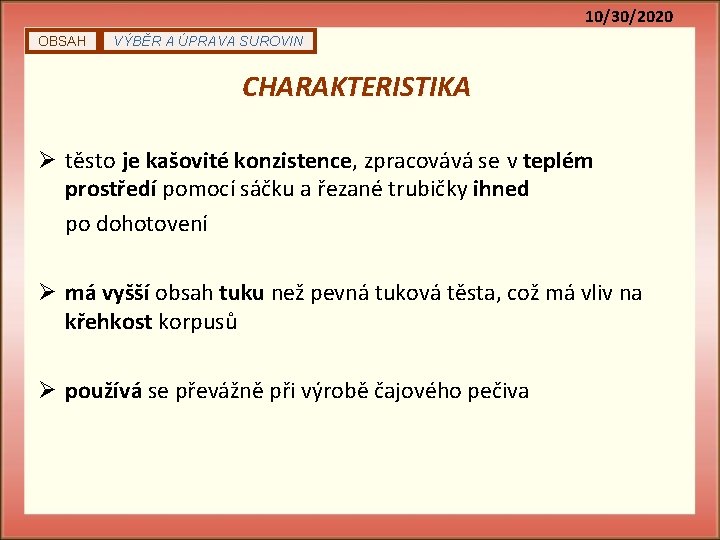 10/30/2020

OBSAH

VÝBĚR A ÚPRAVA SUROVIN

CHARAKTERISTIKA

➢ těsto je kašovité konzistence, zpracovává se v teplém prostředí pomocí sáčku a řezané trubičky ihned

po dohotovení

➢ má vyšší obsah tuku než pevná tuková těsta, což má vliv na křehkost korpusů

➢ používá se převážně při výrobě čajového pečiva